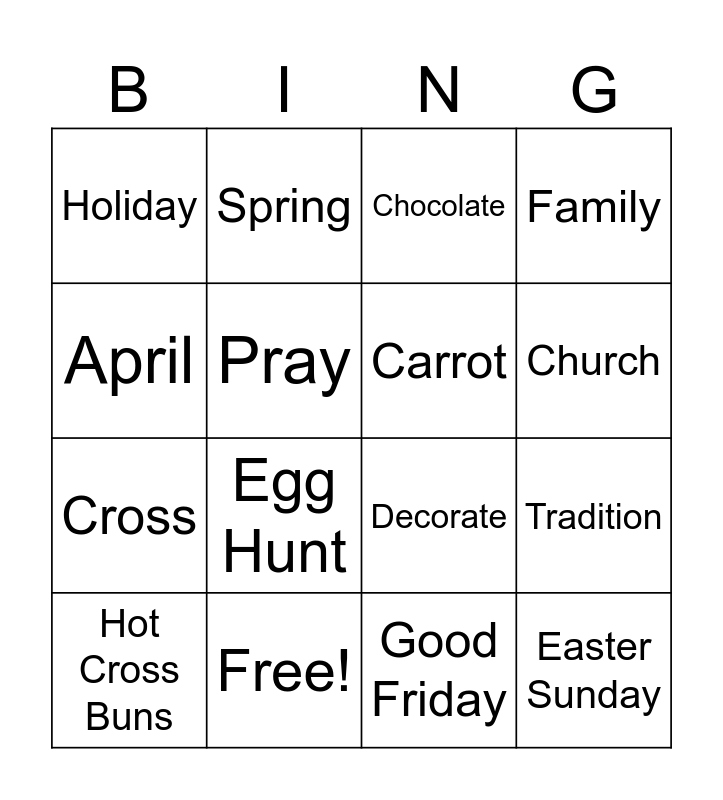 | B | I | N | G |
|---|---|---|---|
| Holiday | Spring | Chocolate | Family |
| April | Pray | Carrot | Church |
| Cross | Egg Hunt | Decorate | Tradition |
| Hot Cross Buns | Free! | Good Friday | Easter Sunday |